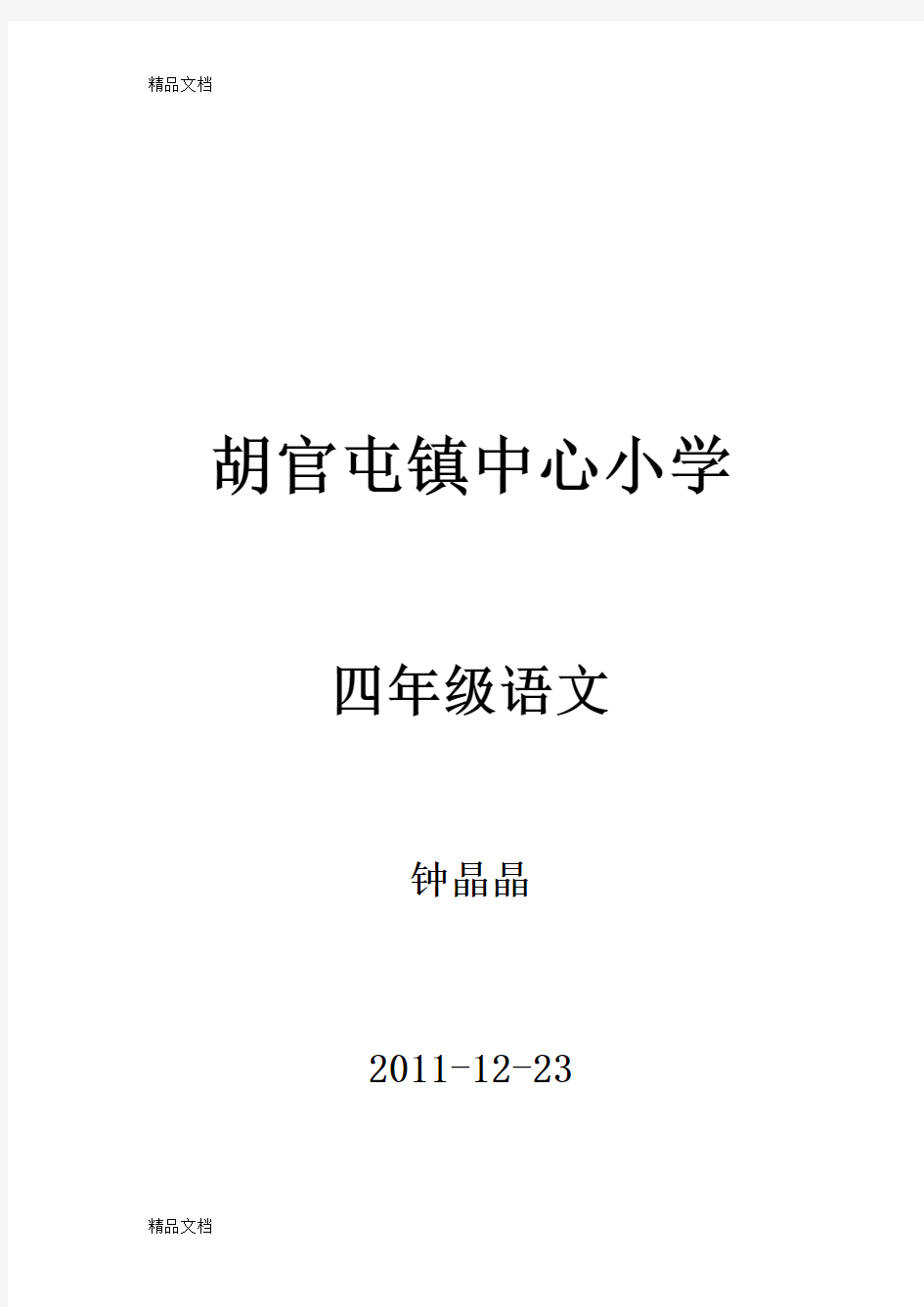 精品文档

胡官屯镇中心小学

四年级语文

钟晶晶

2011-12-23

精品文档